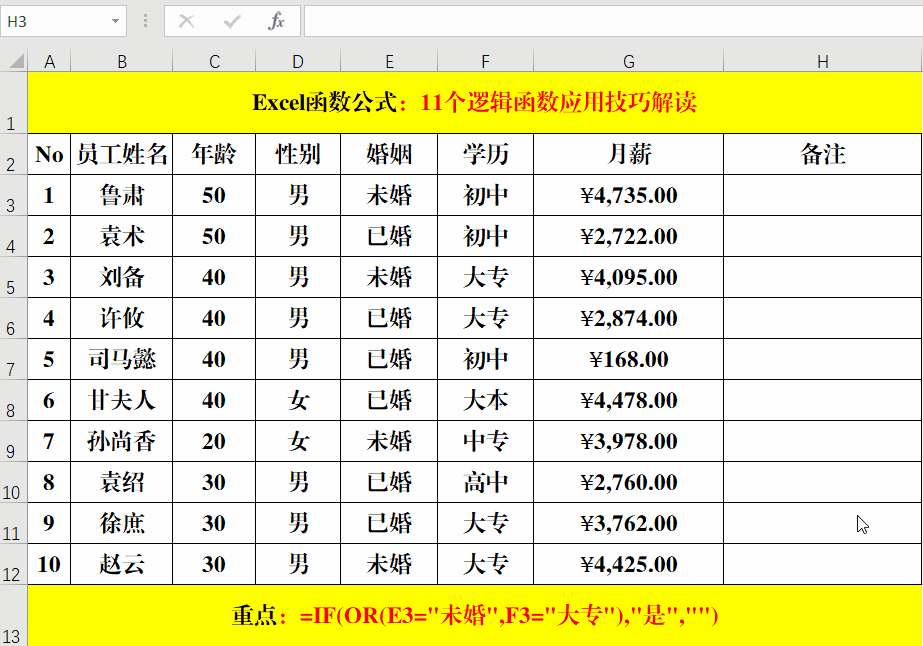 H3

fx

| | A | B | C | D | E | F | G | H |
|---|---|---|---|---|---|---|---|---|
| 1 | Excel函数公式：11个逻辑函数应用技巧解读 | | | | | | | |
| 2 | No | 员工姓名 | 年龄 | 性别 | 婚姻 | 学历 | 月薪 | 备注 |
| 3 | 1 | 鲁肃 | 50 | 男 | 未婚 | 初中 | ¥4,735.00 | |
| 4 | 2 | 袁术 | 50 | 男 | 已婚 | 初中 | ¥2,722.00 | |
| 5 | 3 | 刘备 | 40 | 男 | 未婚 | 大专 | ¥4,095.00 | |
| 6 | 4 | 许攸 | 40 | 男 | 已婚 | 大专 | ¥2,874.00 | |
| 7 | 5 | 司马懿 | 40 | 男 | 已婚 | 初中 | ¥168.00 | |
| 8 | 6 | 甘夫人 | 40 | 女 | 已婚 | 大本 | ¥4,478.00 | |
| 9 | 7 | 孙尚香 | 20 | 女 | 未婚 | 中专 | ¥3,978.00 | |
| 10 | 8 | 袁绍 | 30 | 男 | 已婚 | 高中 | ¥2,760.00 | |
| 11 | 9 | 徐庶 | 30 | 男 | 已婚 | 大专 | ¥3,762.00 | |
| 12 | 10 | 赵云 | 30 | 男 | 未婚 | 大专 | ¥4,425.00 | |
| 13 | 重点：=IF(OR(E3="未婚",F3="大专"),"是","") | | | | | | | |